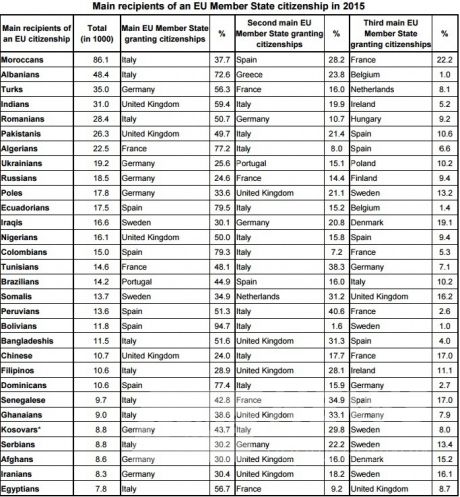 Main recipients of an EU Member State citizenship in 2015

| Main recipients of an EU citizenship | Total (in 1000) | Main EU Member State granting citizenships | % | Second main EU Member State granting citizenships | % | Third main EU Member State granting citizenships | % |
|---|---|---|---|---|---|---|---|
| Moroccans | 86.1 | Italy | 37.7 | Spain | 28.2 | France | 22.2 |
| Albanians | 48.4 | Italy | 72.6 | Greece | 23.8 | Belgium | 1.0 |
| Turks | 35.0 | Germany | 56.3 | France | 16.0 | Netherlands | 8.1 |
| Indians | 31.0 | United Kingdom | 59.4 | Italy | 19.9 | Ireland | 5.2 |
| Romanians | 28.4 | Italy | 50.7 | Germany | 10.7 | Hungary | 9.2 |
| Pakistanis | 26.3 | United Kingdom | 49.7 | Italy | 21.4 | Spain | 10.6 |
| Algerians | 22.5 | France | 77.2 | Italy | 8.0 | Spain | 6.6 |
| Ukrainians | 19.2 | Germany | 25.6 | Portugal | 15.1 | Poland | 10.2 |
| Russians | 18.5 | Germany | 24.6 | France | 14.4 | Finland | 9.4 |
| Poles | 17.8 | Germany | 33.6 | United Kingdom | 21.1 | Sweden | 13.2 |
| Ecuadorians | 17.5 | Spain | 79.5 | Italy | 15.2 | Belgium | 1.4 |
| Iraqis | 16.6 | Sweden | 30.1 | Germany | 20.8 | Denmark | 19.1 |
| Nigerians | 16.1 | United Kingdom | 50.0 | Italy | 15.8 | Spain | 9.4 |
| Colombians | 15.0 | Spain | 79.3 | Italy | 7.2 | France | 5.3 |
| Tunisians | 14.6 | France | 48.1 | Italy | 38.3 | Germany | 7.1 |
| Brazilians | 14.2 | Portugal | 44.9 | Spain | 16.0 | Italy | 10.2 |
| Somalis | 13.7 | Sweden | 34.9 | Netherlands | 31.2 | United Kingdom | 16.2 |
| Peruvians | 13.6 | Spain | 51.3 | Italy | 40.6 | France | 2.6 |
| Bolivians | 11.8 | Spain | 94.7 | Italy | 1.6 | Sweden | 1.0 |
| Bangladeshis | 11.5 | Italy | 51.6 | United Kingdom | 31.3 | Spain | 4.0 |
| Chinese | 10.7 | United Kingdom | 24.0 | Italy | 17.7 | France | 17.0 |
| Filipinos | 10.6 | Italy | 28.9 | United Kingdom | 28.1 | Ireland | 11.1 |
| Dominicans | 10.6 | Spain | 77.4 | Italy | 15.9 | Germany | 2.7 |
| Senegalese | 9.7 | Italy | 42.8 | France | 34.9 | Spain | 17.0 |
| Ghanaians | 9.0 | Italy | 38.6 | United Kingdom | 33.1 | Germany | 7.9 |
| Kosovars* | 8.8 | Germany | 43.7 | Italy | 29.8 | Sweden | 8.0 |
| Serbians | 8.8 | Italy | 30.2 | Germany | 22.2 | Sweden | 13.4 |
| Afghans | 8.6 | Germany | 30.0 | United Kingdom | 16.0 | Denmark | 15.2 |
| Iranians | 8.3 | Germany | 30.4 | United Kingdom | 18.2 | Sweden | 16.1 |
| Egyptians | 7.8 | Italy | 56.7 | France | 9.2 | United Kingdom | 8.7 |